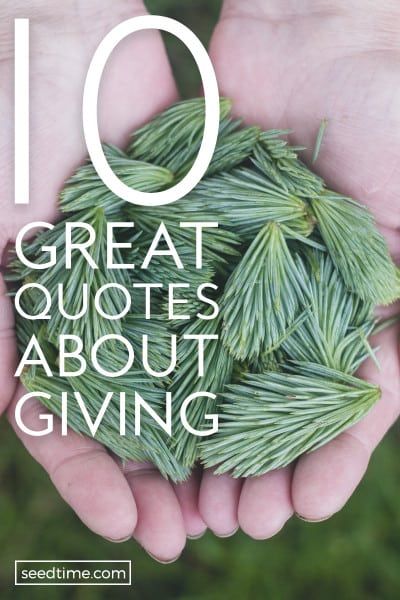 10
GREAT
QUOTES
ABOUT
GIVING

seedtime.com